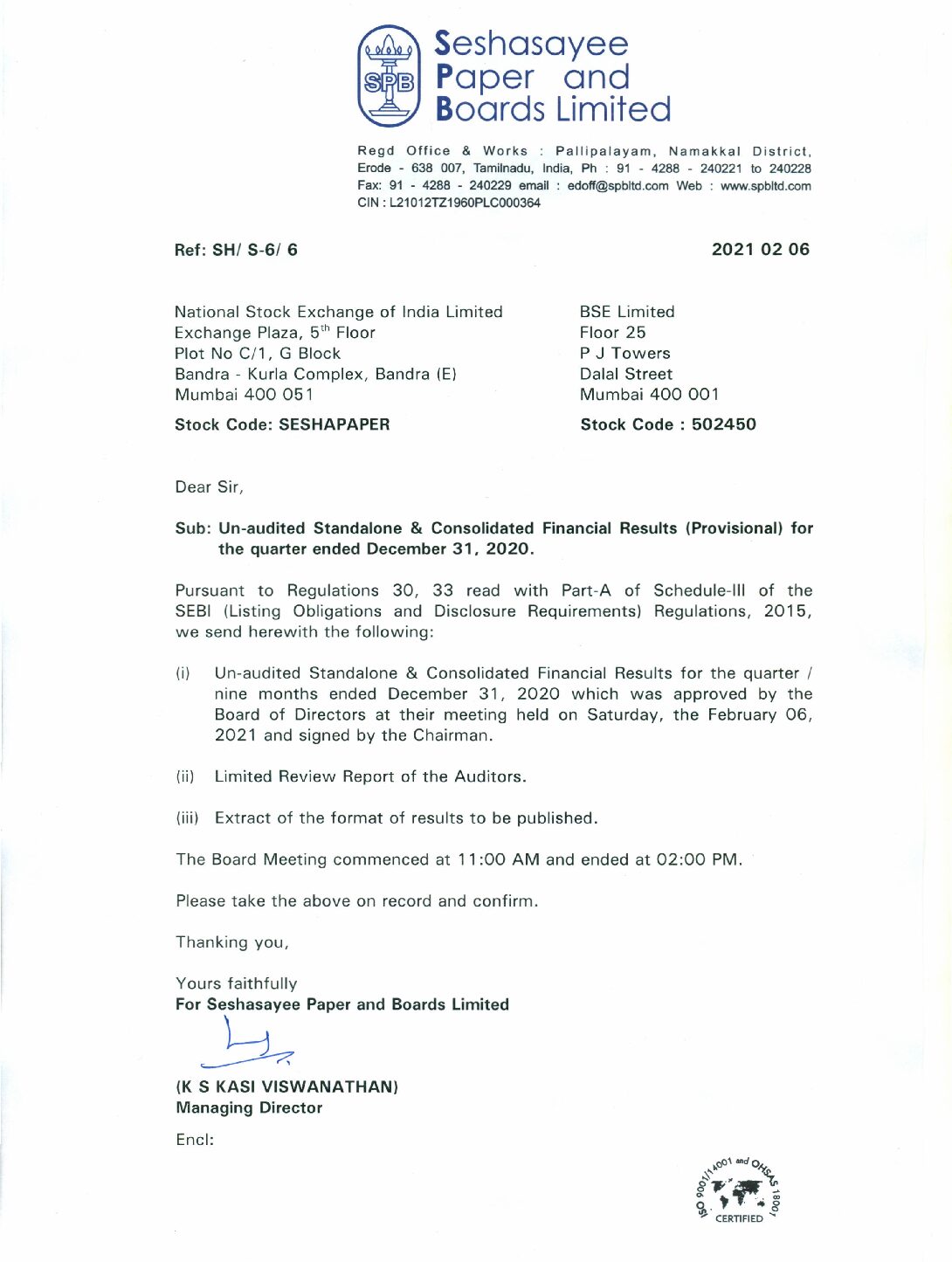 SPB

Seshasayee Paper and Boards Limited

Regd Office & Works : Pallipalayam, Namakkal District, Erode - 638 007, Tamilnadu, India, Ph : 91 - 4288 - 240221 to 240228 Fax: 91 - 4288 - 240229 email : edoff@spbltd.com Web : www.spbltd.com CIN : L21012TZ1960PLC000364

Ref: SH/ S-6/ 6

2021 02 06

National Stock Exchange of India Limited
Exchange Plaza, 5$^{th}$ Floor
Plot No C/1, G Block
Bandra - Kurla Complex, Bandra (E)
Mumbai 400 051

Stock Code: SESHAPAPER

BSE Limited
Floor 25
P J Towers
Dalal Street
Mumbai 400 001

Stock Code : 502450

Dear Sir,

Sub: Un-audited Standalone & Consolidated Financial Results (Provisional) for the quarter ended December 31, 2020.

Pursuant to Regulations 30, 33 read with Part-A of Schedule-III of the SEBI (Listing Obligations and Disclosure Requirements) Regulations, 2015, we send herewith the following:

(i) Un-audited Standalone & Consolidated Financial Results for the quarter / nine months ended December 31, 2020 which was approved by the Board of Directors at their meeting held on Saturday, the February 06, 2021 and signed by the Chairman.

(ii) Limited Review Report of the Auditors.

(iii) Extract of the format of results to be published.

The Board Meeting commenced at 11:00 AM and ended at 02:00 PM.

Please take the above on record and confirm.

Thanking you,

Yours faithfully
For Seshasayee Paper and Boards Limited

(K S KASI VISWANATHAN)
Managing Director

Encl:

ISO 9001/14001 and OHSAS 18001 CERTIFIED